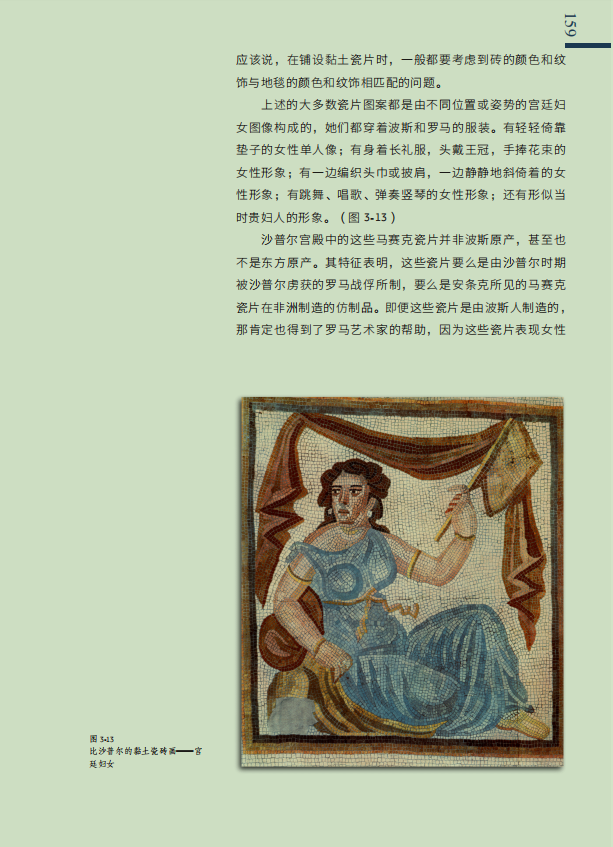 159

应该说，在铺设黏土瓷片时，一般都要考虑到砖的颜色和纹饰与地毯的颜色和纹饰相匹配的问题。

上述的大多数瓷片图案都是由不同位置或姿势的宫廷妇女图像构成的，她们都穿着波斯和罗马的服装。有轻轻倚靠垫子的女性单人像；有身着长礼服，头戴王冠，手捧花束的女性形象；有一边编织头巾或披肩，一边静静地斜倚着的女性形象；有跳舞、唱歌、弹奏竖琴的女性形象；还有形似当时贵妇人的形象。（图 3-13）

沙普尔宫殿中的这些马赛克瓷片并非波斯原产，甚至也不是东方原产。其特征表明，这些瓷片要么是由沙普尔时期被沙普尔虏获的罗马战俘所制，要么是安条克所见的马赛克瓷片在非洲制造的仿制品。即便这些瓷片是由波斯人制造的，那肯定也得到了罗马艺术家的帮助，因为这些瓷片表现女性

图 3-13
比沙普尔的黏土瓷砖画——宫廷妇女